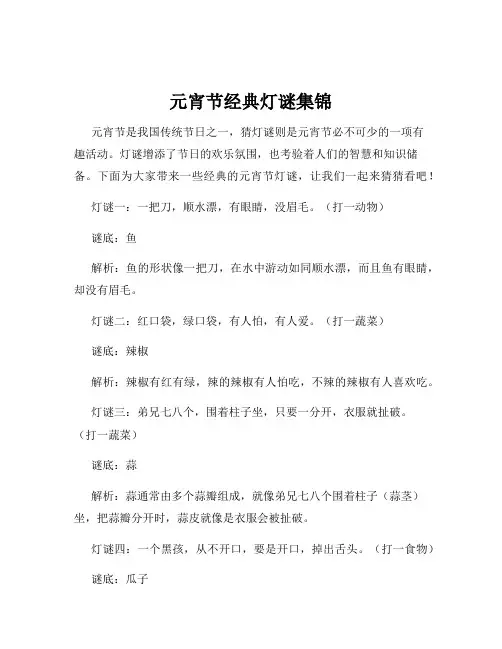 元宵节经典灯谜集锦

元宵节是我国传统节日之一，猜灯谜则是元宵节必不可少的一项有趣活动。灯谜增添了节日的欢乐氛围，也考验着人们的智慧和知识储备。下面为大家带来一些经典的元宵节灯谜，让我们一起来猜猜看吧！

灯谜一：一把刀，顺水漂，有眼睛，没眉毛。（打一动物）

谜底：鱼

解析：鱼的形状像一把刀，在水中游动如同顺水漂，而且鱼有眼睛，却没有眉毛。

灯谜二：红口袋，绿口袋，有人怕，有人爱。（打一蔬菜）

谜底：辣椒

解析：辣椒有红有绿，辣的辣椒有人怕吃，不辣的辣椒有人喜欢吃。

灯谜三：弟兄七八个，围着柱子坐，只要一分开，衣服就扯破。（打一蔬菜）

谜底：蒜

解析：蒜通常由多个蒜瓣组成，就像弟兄七八个围着柱子（蒜茎）坐，把蒜瓣分开时，蒜皮就像是衣服会被扯破。

灯谜四：一个黑孩，从不开口，要是开口，掉出舌头。（打一食物）

谜底：瓜子